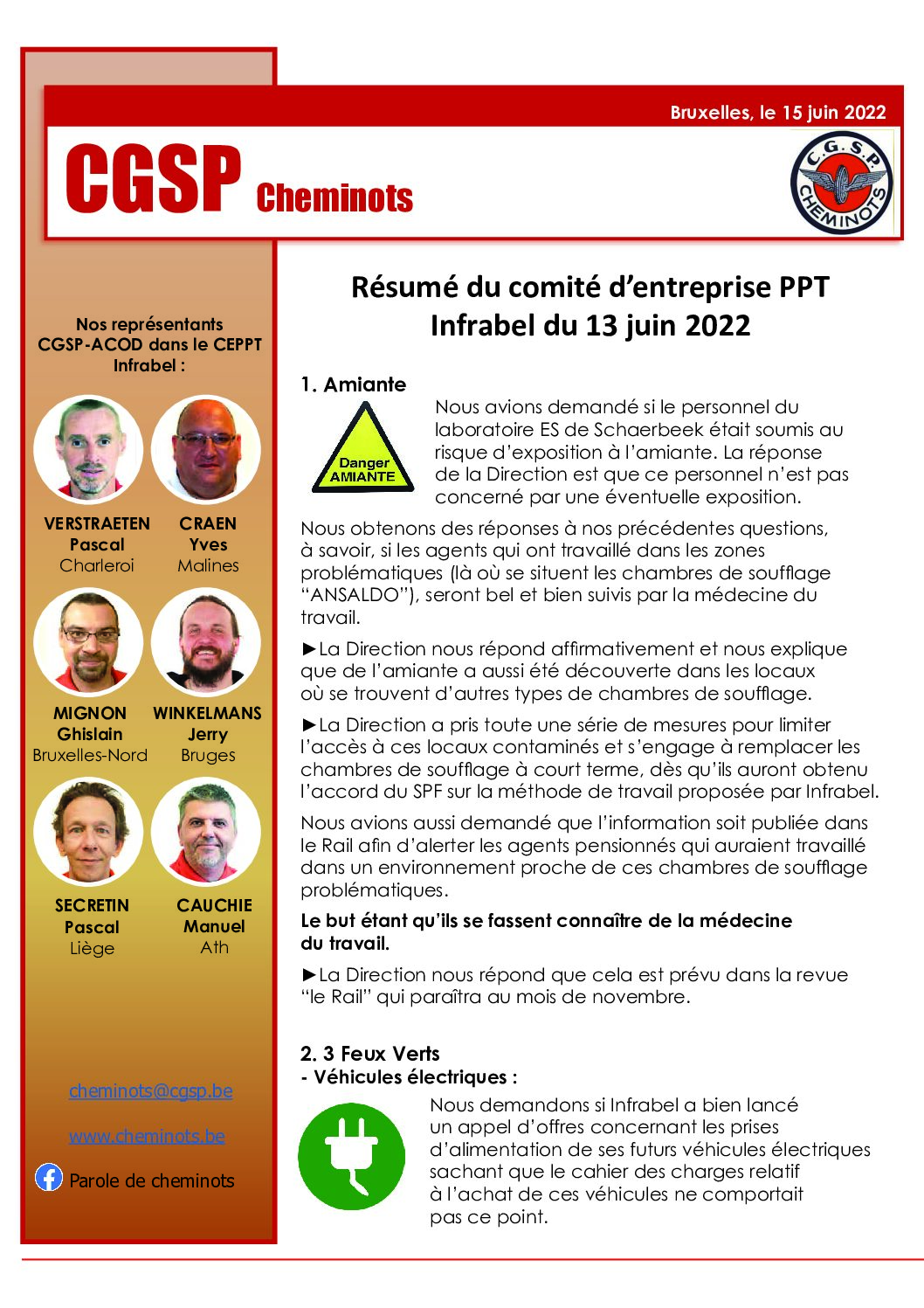 Bruxelles, le 15 juin 2022

CGSP Cheminots

C.G.S.P. CHEMINOTS

Nos représentants CGSP-ACOD dans le CEPPT Infrabel :

VERSTRAETEN Pascal Charleroi

CRAEN Yves Malines

MIGNON Ghislain Bruxelles-Nord

WINKELMANS Jerry Bruges

SECRETIN Pascal Liège

CAUCHIE Manuel Ath

cheminots@cgsp.be

www.cheminots.be

Parole de cheminots

Résumé du comité d'entreprise PPT Infrabel du 13 juin 2022

1. Amiante

Danger AMIANTE

Nous avions demandé si le personnel du laboratoire ES de Schaerbeek était soumis au risque d'exposition à l'amiante. La réponse de la Direction est que ce personnel n'est pas concerné par une éventuelle exposition.

Nous obtenons des réponses à nos précédentes questions, à savoir, si les agents qui ont travaillé dans les zones problématiques (là où se situent les chambres de soufflage "ANSALDO"), seront bel et bien suivis par la médecine du travail.

►La Direction nous répond affirmativement et nous explique que de l'amiante a aussi été découverte dans les locaux où se trouvent d'autres types de chambres de soufflage.

►La Direction a pris toute une série de mesures pour limiter l'accès à ces locaux contaminés et s'engage à remplacer les chambres de soufflage à court terme, dès qu'ils auront obtenu l'accord du SPF sur la méthode de travail proposée par Infrabel.

Nous avions aussi demandé que l'information soit publiée dans le Rail afin d'alerter les agents pensionnés qui auraient travaillé dans un environnement proche de ces chambres de soufflage problématiques.

Le but étant qu'ils se fassent connaître de la médecine du travail.

►La Direction nous répond que cela est prévu dans la revue "le Rail" qui paraîtra au mois de novembre.

2. 3 Feux Verts
- Véhicules électriques :

Nous demandons si Infrabel a bien lancé un appel d'offres concernant les prises d'alimentation de ses futurs véhicules électriques sachant que le cahier des charges relatif à l'achat de ces véhicules ne comportait pas ce point.